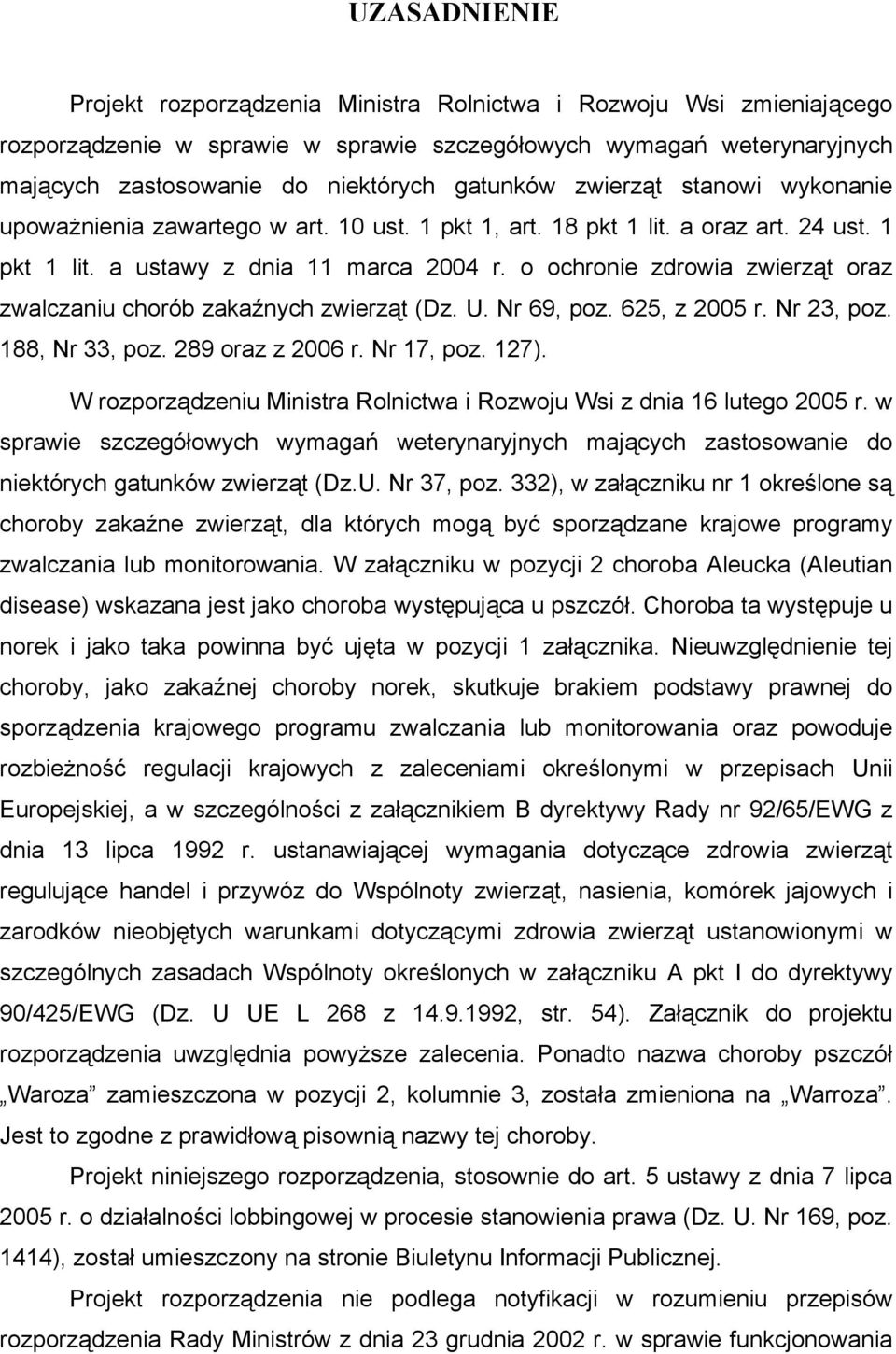 UZASADNIENIE

Projekt rozporządzenia Ministra Rolnictwa i Rozwoju Wsi zmieniającego rozporządzenie w sprawie w sprawie szczegółowych wymagań weterynaryjnych mających zastosowanie do niektórych gatunków zwierząt stanowi wykonanie upoważnienia zawartego w art. 10 ust. 1 pkt 1, art. 18 pkt 1 lit. a oraz art. 24 ust. 1 pkt 1 lit. a ustawy z dnia 11 marca 2004 r. o ochronie zdrowia zwierząt oraz zwalczaniu chorób zakaźnych zwierząt (Dz. U. Nr 69, poz. 625, z 2005 r. Nr 23, poz. 188, Nr 33, poz. 289 oraz z 2006 r. Nr 17, poz. 127).

W rozporządzeniu Ministra Rolnictwa i Rozwoju Wsi z dnia 16 lutego 2005 r. w sprawie szczegółowych wymagań weterynaryjnych mających zastosowanie do niektórych gatunków zwierząt (Dz.U. Nr 37, poz. 332), w załączniku nr 1 określone są choroby zakaźne zwierząt, dla których mogą być sporządzane krajowe programy zwalczania lub monitorowania. W załączniku w pozycji 2 choroba Aleucka (Aleutian disease) wskazana jest jako choroba występująca u pszczół. Choroba ta występuje u norek i jako taka powinna być ujęta w pozycji 1 załącznika. Nieuwzględnienie tej choroby, jako zakaźnej choroby norek, skutkuje brakiem podstawy prawnej do sporządzenia krajowego programu zwalczania lub monitorowania oraz powoduje rozbieżność regulacji krajowych z zaleceniami określonymi w przepisach Unii Europejskiej, a w szczególności z załącznikiem B dyrektywy Rady nr 92/65/EWG z dnia 13 lipca 1992 r. ustanawiającej wymagania dotyczące zdrowia zwierząt regulujące handel i przywóz do Wspólnoty zwierząt, nasienia, komórek jajowych i zarodków nieobjętych warunkami dotyczącymi zdrowia zwierząt ustanowionymi w szczególnych zasadach Wspólnoty określonych w załączniku A pkt I do dyrektywy 90/425/EWG (Dz. U UE L 268 z 14.9.1992, str. 54). Załącznik do projektu rozporządzenia uwzględnia powyższe zalecenia. Ponadto nazwa choroby pszczół „Waroza” zamieszczona w pozycji 2, kolumnie 3, została zmieniona na „Warroza”. Jest to zgodne z prawidłową pisownią nazwy tej choroby.

Projekt niniejszego rozporządzenia, stosownie do art. 5 ustawy z dnia 7 lipca 2005 r. o działalności lobbingowej w procesie stanowienia prawa (Dz. U. Nr 169, poz. 1414), został umieszczony na stronie Biuletynu Informacji Publicznej.

Projekt rozporządzenia nie podlega notyfikacji w rozumieniu przepisów rozporządzenia Rady Ministrów z dnia 23 grudnia 2002 r. w sprawie funkcjonowania